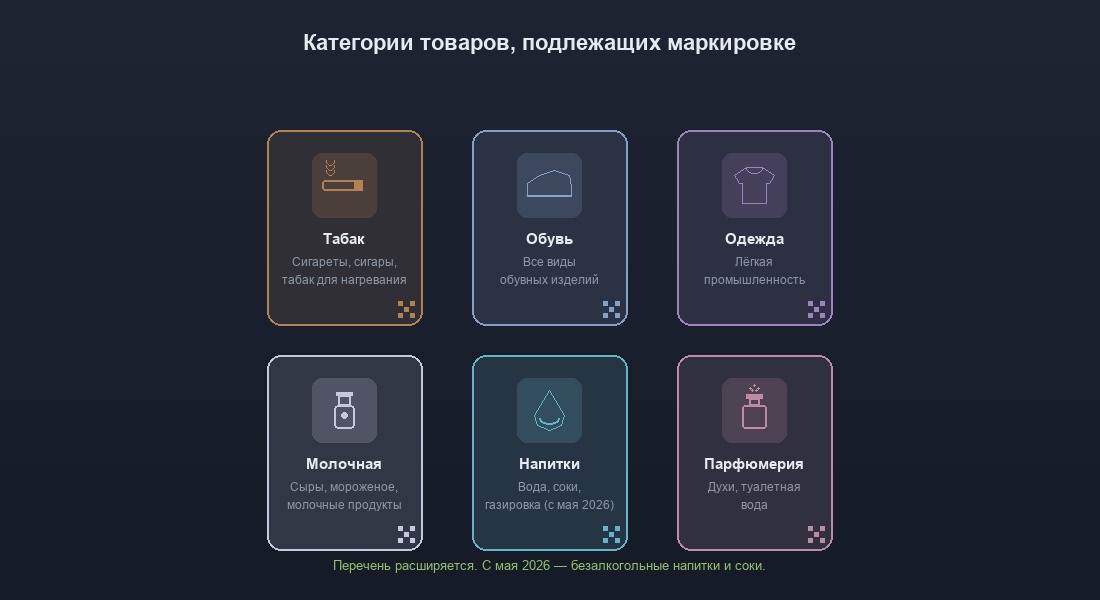 Категории товаров, подлежащих маркировке

Табак
Сигареты, сигары, табак для нагревания

Обувь
Все виды обувных изделий

Одежда
Лёгкая промышленность

Молочная
Сыры, мороженое, молочные продукты

Напитки
Вода, соки, газировка (с мая 2026)

Парфюмерия
Духи, туалетная вода

Перечень расширяется. С мая 2026 — безалкогольные напитки и соки.